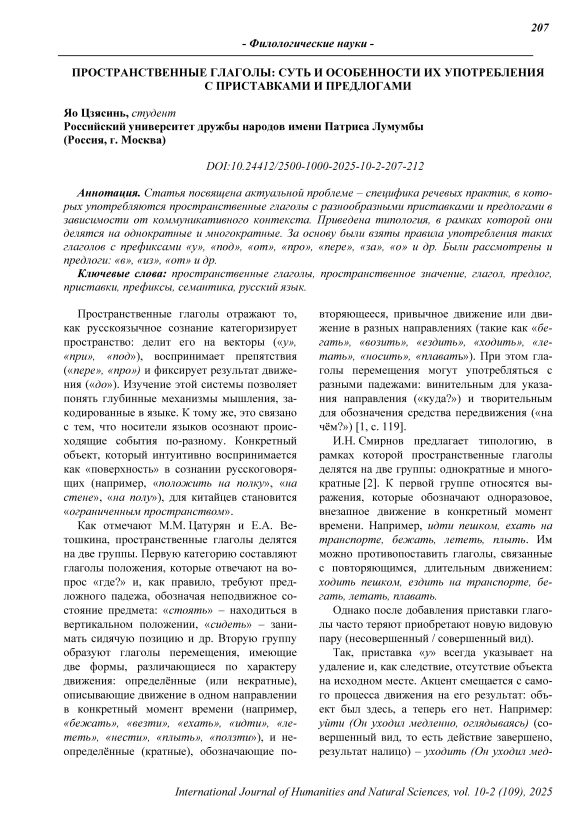 207

- Филологические науки -

ПРОСТРАНСТВЕННЫЕ ГЛАГОЛЫ: СУТЬ И ОСОБЕННОСТИ ИХ УПОТРЕБЛЕНИЯ С ПРИСТАВКАМИ И ПРЕДЛОГАМИ

Яо Цзясинь, студент
Российский университет дружбы народов имени Патриса Лумумбы
(Россия, г. Москва)

DOI:10.24412/2500-1000-2025-10-2-207-212

Аннотация. Статья посвящена актуальной проблеме – специфика речевых практик, в которых употребляются пространственные глаголы с разнообразными приставками и предлогами в зависимости от коммуникативного контекста. Приведена типология, в рамках которой они делятся на однократные и многократные. За основу были взяты правила употребления таких глаголов с префиксами «у», «под», «от», «про», «пере», «за», «о» и др. Были рассмотрены и предлоги: «в», «из», «от» и др.

Ключевые слова: пространственные глаголы, пространственное значение, глагол, предлог, приставки, префиксы, семантика, русский язык.

Пространственные глаголы отражают то, как русскоязычное сознание категоризирует пространство: делит его на векторы («у», «при», «под»), воспринимает препятствия («пере», «про») и фиксирует результат движения («до»). Изучение этой системы позволяет понять глубинные механизмы мышления, закодированные в языке. К тому же, это связано с тем, что носители языков осознают происходящие события по-разному. Конкретный объект, который интуитивно воспринимается как «поверхность» в сознании русскоговорящих (например, «положить на полку», «на стене», «на полу»), для китайцев становится «ограниченным пространством».

Как отмечают М.М. Цатурян и Е.А. Ветошкина, пространственные глаголы делятся на две группы. Первую категорию составляют глаголы положения, которые отвечают на вопрос «где?» и, как правило, требуют предложного падежа, обозначая неподвижное состояние предмета: «стоять» – находиться в вертикальном положении, «сидеть» – занимать сидячую позицию и др. Вторую группу образуют глаголы перемещения, имеющие две формы, различающиеся по характеру движения: определённые (или некратные), описывающие движение в одном направлении в конкретный момент времени (например, «бежать», «везти», «ехать», «идти», «лететь», «нести», «плыть», «ползти»), и неопределённые (кратные), обозначающие повторяющееся, привычное движение или движение в разных направлениях (такие как «бегать», «возить», «ездить», «ходить», «летать», «носить», «плавать»). При этом глаголы перемещения могут употребляться с разными падежами: винительным для указания направления («куда?») и творительным для обозначения средства передвижения («на чём?») [1, с. 119].

И.Н. Смирнов предлагает типологию, в рамках которой пространственные глаголы делятся на две группы: однократные и многократные [2]. К первой группе относятся выражения, которые обозначают одноразовое, внезапное движение в конкретный момент времени. Например, идти пешком, ехать на транспорте, бежать, лететь, плыть. Им можно противопоставить глаголы, связанные с повторяющимся, длительным движением: ходить пешком, ездить на транспорте, бегать, летать, плавать.

Однако после добавления приставки глаголы часто теряют приобретают новую видовую пару (несовершенный / совершенный вид).

Так, приставка «у» всегда указывает на удаление и, как следствие, отсутствие объекта на исходном месте. Акцент смещается с самого процесса движения на его результат: объект был здесь, а теперь его нет. Например: уйти (Он уходил медленно, оглядываясь) (совершенный вид, то есть действие завершено, результат налицо) – уходить (Он уходил мед-

International Journal of Humanities and Natural Sciences, vol. 10-2 (109), 2025